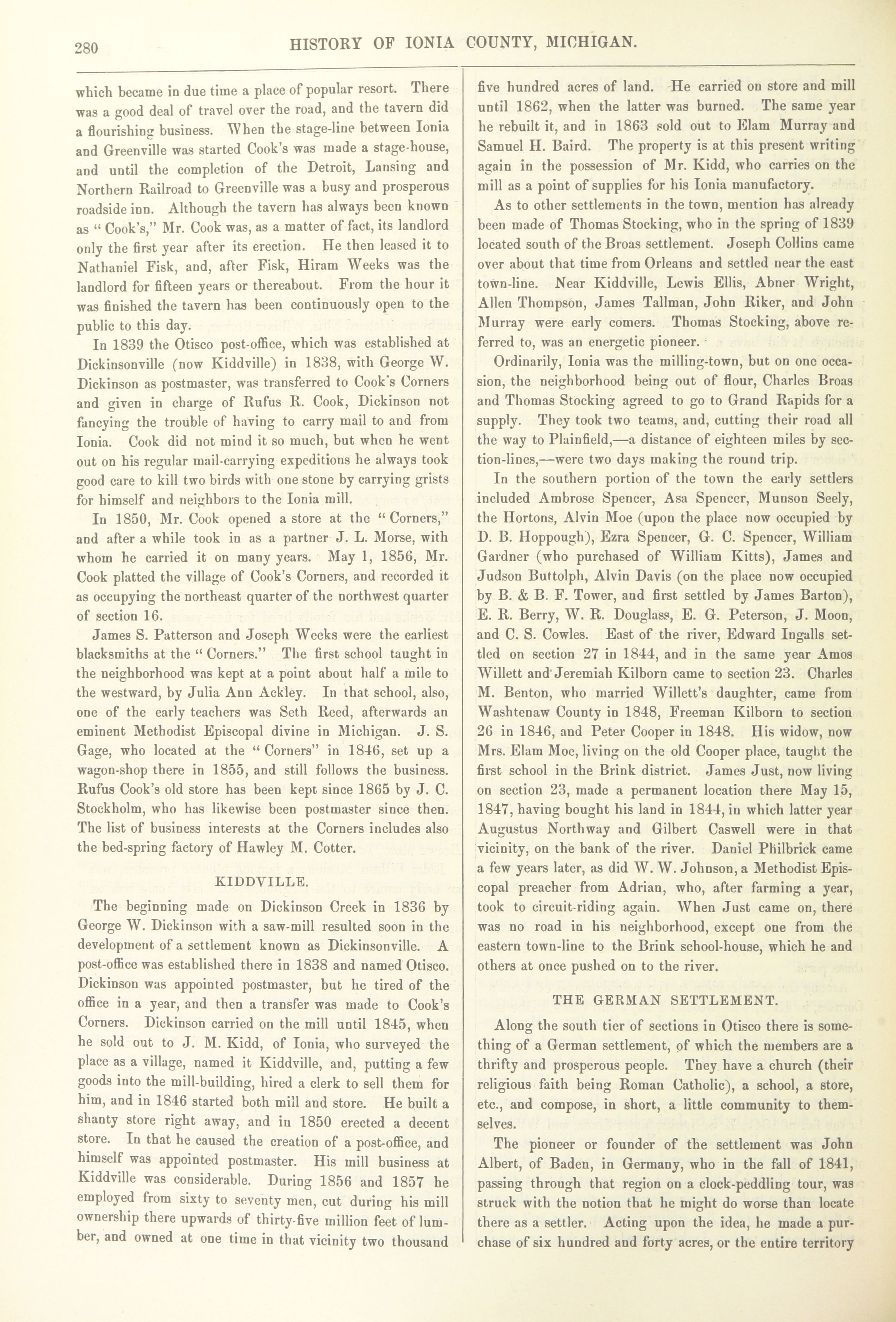 280 HISTORY OF IONIA COUNTY, MICHIGAN.

which became in due time a place of popular resort. There was a good deal of travel over the road, and the tavern did a flourishing business. When the stage-line between Ionia and Greenville was started Cook's was made a stage-house, and until the completion of the Detroit, Lansing and Northern Railroad to Greenville was a busy and prosperous roadside inn. Although the tavern has always been known as "Cook's," Mr. Cook was, as a matter of fact, its landlord only the first year after its erection. He then leased it to Nathaniel Fisk, and, after Fisk, Hiram Weeks was the landlord for fifteen years or thereabout. From the hour it was finished the tavern has been continuously open to the public to this day.

In 1839 the Otisco post-office, which was established at Dickinsonville (now Kiddville) in 1838, with George W. Dickinson as postmaster, was transferred to Cook's Corners and given in charge of Rufus R. Cook, Dickinson not fancying the trouble of having to carry mail to and from Ionia. Cook did not mind it so much, but when he went out on his regular mail-carrying expeditions he always took good care to kill two birds with one stone by carrying grists for himself and neighbors to the Ionia mill.

In 1850, Mr. Cook opened a store at the "Corners," and after a while took in as a partner J. L. Morse, with whom he carried it on many years. May 1, 1856, Mr. Cook platted the village of Cook's Corners, and recorded it as occupying the northeast quarter of the northwest quarter of section 16.

James S. Patterson and Joseph Weeks were the earliest blacksmiths at the "Corners." The first school taught in the neighborhood was kept at a point about half a mile to the westward, by Julia Ann Ackley. In that school, also, one of the early teachers was Seth Reed, afterwards an eminent Methodist Episcopal divine in Michigan. J. S. Gage, who located at the "Corners" in 1846, set up a wagon-shop there in 1855, and still follows the business. Rufus Cook's old store has been kept since 1865 by J. C. Stockholm, who has likewise been postmaster since then. The list of business interests at the Corners includes also the bed-spring factory of Hawley M. Cotter.

KIDDVILLE.

The beginning made on Dickinson Creek in 1836 by George W. Dickinson with a saw-mill resulted soon in the development of a settlement known as Dickinsonville. A post-office was established there in 1838 and named Otisco. Dickinson was appointed postmaster, but he tired of the office in a year, and then a transfer was made to Cook's Corners. Dickinson carried on the mill until 1845, when he sold out to J. M. Kidd, of Ionia, who surveyed the place as a village, named it Kiddville, and, putting a few goods into the mill-building, hired a clerk to sell them for him, and in 1846 started both mill and store. He built a shanty store right away, and in 1850 erected a decent store. In that he caused the creation of a post-office, and himself was appointed postmaster. His mill business at Kiddville was considerable. During 1856 and 1857 he employed from sixty to seventy men, cut during his mill ownership there upwards of thirty-five million feet of lumber, and owned at one time in that vicinity two thousand five hundred acres of land. He carried on store and mill until 1862, when the latter was burned. The same year he rebuilt it, and in 1863 sold out to Elam Murray and Samuel H. Baird. The property is at this present writing again in the possession of Mr. Kidd, who carries on the mill as a point of supplies for his Ionia manufactory.

As to other settlements in the town, mention has already been made of Thomas Stocking, who in the spring of 1839 located south of the Broas settlement. Joseph Collins came over about that time from Orleans and settled near the east town-line. Near Kiddville, Lewis Ellis, Abner Wright, Allen Thompson, James Tallman, John Riker, and John Murray were early comers. Thomas Stocking, above referred to, was an energetic pioneer.

Ordinarily, Ionia was the milling-town, but on one occasion, the neighborhood being out of flour, Charles Broas and Thomas Stocking agreed to go to Grand Rapids for a supply. They took two teams, and, cutting their road all the way to Plainfield,—a distance of eighteen miles by section-lines,—were two days making the round trip.

In the southern portion of the town the early settlers included Ambrose Spencer, Asa Spencer, Munson Seely, the Hortons, Alvin Moe (upon the place now occupied by D. B. Hoppough), Ezra Spencer, G. C. Spencer, William Gardner (who purchased of William Kitts), James and Judson Buttolph, Alvin Davis (on the place now occupied by B. & B. F. Tower, and first settled by James Barton), E. R. Berry, W. R. Douglass, E. G. Peterson, J. Moon, and C. S. Cowles. East of the river, Edward Ingalls settled on section 27 in 1844, and in the same year Amos Willett and Jeremiah Kilborn came to section 23. Charles M. Benton, who married Willett's daughter, came from Washtenaw County in 1848, Freeman Kilborn to section 26 in 1846, and Peter Cooper in 1848. His widow, now Mrs. Elam Moe, living on the old Cooper place, taught the first school in the Brink district. James Just, now living on section 23, made a permanent location there May 15, 1847, having bought his land in 1844, in which latter year Augustus Northway and Gilbert Caswell were in that vicinity, on the bank of the river. Daniel Philbrick came a few years later, as did W. W. Johnson, a Methodist Episcopal preacher from Adrian, who, after farming a year, took to circuit-riding again. When Just came on, there was no road in his neighborhood, except one from the eastern town-line to the Brink school-house, which he and others at once pushed on to the river.

THE GERMAN SETTLEMENT.

Along the south tier of sections in Otisco there is something of a German settlement, of which the members are a thrifty and prosperous people. They have a church (their religious faith being Roman Catholic), a school, a store, etc., and compose, in short, a little community to themselves.

The pioneer or founder of the settlement was John Albert, of Baden, in Germany, who in the fall of 1841, passing through that region on a clock-peddling tour, was struck with the notion that he might do worse than locate there as a settler. Acting upon the idea, he made a purchase of six hundred and forty acres, or the entire territory